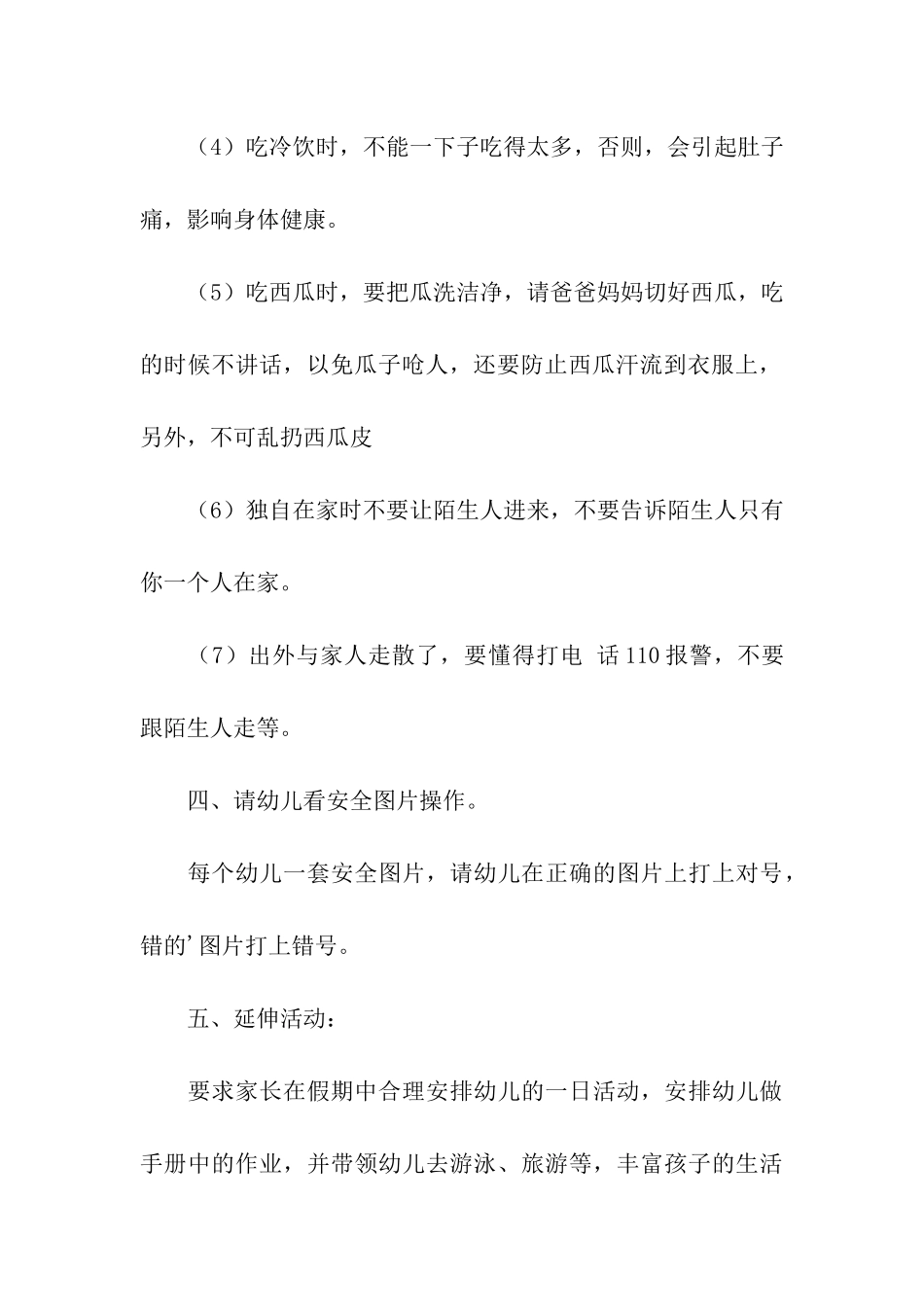 （4）吃冷饮时，不能一下子吃得太多，否则，会引起肚子痛，影响身体健康。

（5）吃西瓜时，要把瓜洗洁净，请爸爸妈妈切好西瓜，吃的时候不讲话，以免瓜子呛人，还要防止西瓜汗流到衣服上，另外，不可乱扔西瓜皮

（6）独自在家时不要让陌生人进来，不要告诉陌生人只有你一个人在家。

（7）出外与家人走散了，要懂得打电 话110报警，不要跟陌生人走等。

四、请幼儿看安全图片操作。

每个幼儿一套安全图片，请幼儿在正确的图片上打上对号，错的’图片打上错号。

五、延伸活动：

要求家长在假期中合理安排幼儿的一日活动，安排幼儿做手册中的作业，并带领幼儿去游泳、旅游等，丰富孩子的生活